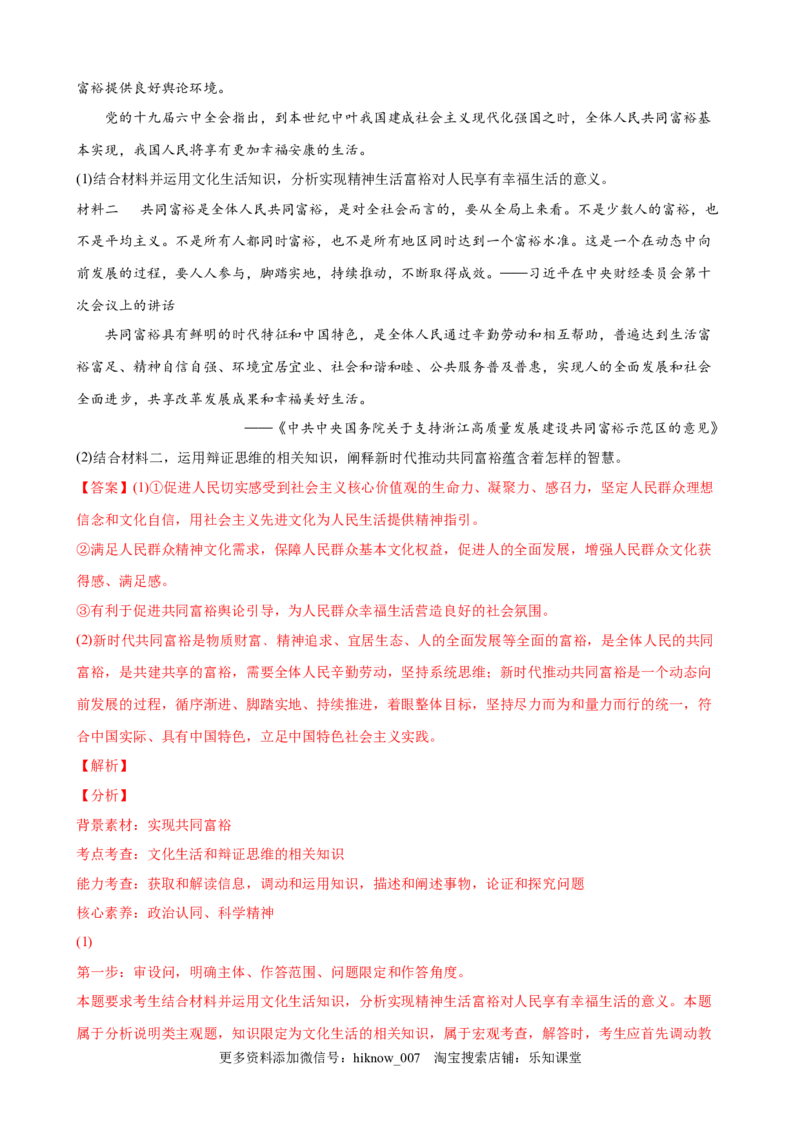 富裕提供良好舆论环境。

党的十九届六中全会指出，到本世纪中叶我国建成社会主义现代化强国之时，全体人民共同富裕基本实现，我国人民将享有更加幸福安康的生活。

(1)结合材料并运用文化生活知识，分析实现精神生活富裕对人民享有幸福生活的意义。

材料二 共同富裕是全体人民共同富裕，是对全社会而言的，要从全局上来看。不是少数人的富裕，也不是平均主义。不是所有人都同时富裕，也不是所有地区同时达到一个富裕水准。这是一个在动态中向前发展的过程，要人人参与，脚踏实地，持续推动，不断取得成效。——习近平在中央财经委员会第十次会议上的讲话

共同富裕具有鲜明的时代特征和中国特色，是全体人民通过辛勤劳动和相互帮助，普遍达到生活富裕富足、精神自信自强、环境宜居宜业、社会和谐和睦、公共服务普及普惠，实现人的全面发展和社会全面进步，共享改革发展成果和幸福美好生活。

——《中共中央国务院关于支持浙江高质量发展建设共同富裕示范区的意见》

(2)结合材料二，运用辩证思维的相关知识，阐释新时代推动共同富裕蕴含着怎样的智慧。

【答案】(1)①促进人民切实感受到社会主义核心价值观的生命力、凝聚力、感召力，坚定人民群众理想信念和文化自信，用社会主义先进文化为人民生活提供精神指引。

②满足人民群众精神文化需求，保障人民群众基本文化权益，促进人的全面发展，增强人民群众文化获得感、满足感。

③有利于促进共同富裕舆论引导，为人民群众幸福生活营造良好的社会氛围。

(2)新时代共同富裕是物质财富、精神追求、宜居生态、人的全面发展等全面的富裕，是全体人民的共同富裕，是共建共享的富裕，需要全体人民辛勤劳动，坚持系统思维；新时代推动共同富裕是一个动态向前发展的过程，循序渐进、脚踏实地、持续推进，着眼整体目标，坚持尽力而为和量力而行的统一，符合中国实际、具有中国特色，立足中国特色社会主义实践。

【解析】

【分析】

背景素材：实现共同富裕

考点考查：文化生活和辩证思维的相关知识

能力考查：获取和解读信息，调动和运用知识，描述和阐述事物，论证和探究问题

核心素养：政治认同、科学精神

(1)

第一步：审设问，明确主体、作答范围、问题限定和作答角度。

本题要求考生结合材料并运用文化生活知识，分析实现精神生活富裕对人民享有幸福生活的意义。本题属于分析说明类主观题，知识限定为文化生活的相关知识，属于宏观考查，解答时，考生应首先调动教

更多资料添加微信号：hiknow_007 淘宝搜索店铺：乐知课堂